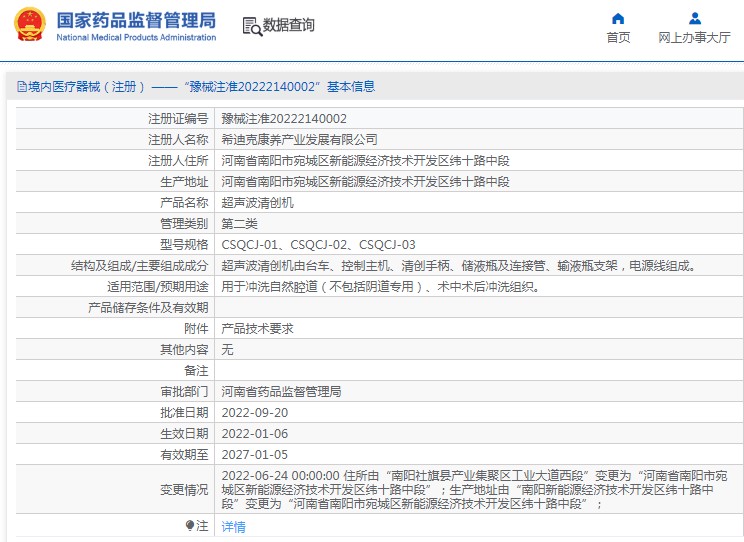 国家药品监督管理局
National Medical Products Administration

数据查询

首页

网上办事大厅

境内医疗器械（注册）——“豫械注准20222140002”基本信息

| 注册证编号 | 豫械注准20222140002 |
|---|---|
| 注册人名称 | 希迪克康养产业发展有限公司 |
| 注册人住所 | 河南省南阳市宛城区新能源经济技术开发区纬十路中段 |
| 生产地址 | 河南省南阳市宛城区新能源经济技术开发区纬十路中段 |
| 产品名称 | 超声波清创机 |
| 管理类别 | 第二类 |
| 型号规格 | CSQCJ-01、CSQCJ-02、CSQCJ-03 |
| 结构及组成/主要组成成分 | 超声波清创机由台车、控制主机、清创手柄、储液瓶及连接管、输液瓶支架，电源线组成。 |
| 适用范围/预期用途 | 用于冲洗自然腔道（不包括阴道专用）、术中术后冲洗组织。 |
| 产品储存条件及有效期 | |
| 附件 | 产品技术要求 |
| 其他内容 | 无 |
| 备注 | |
| 审批部门 | 河南省药品监督管理局 |
| 批准日期 | 2022-09-20 |
| 生效日期 | 2022-01-06 |
| 有效期至 | 2027-01-05 |
| 变更情况 | 2022-06-24 00:00:00 住所由“南阳社旗县产业集聚区工业大道西段”变更为“河南省南阳市宛城区新能源经济技术开发区纬十路中段”；生产地址由“南阳新能源经济技术开发区纬十路中段”变更为“河南省南阳市宛城区新能源经济技术开发区纬十路中段”； |
| 注 | 详情 |